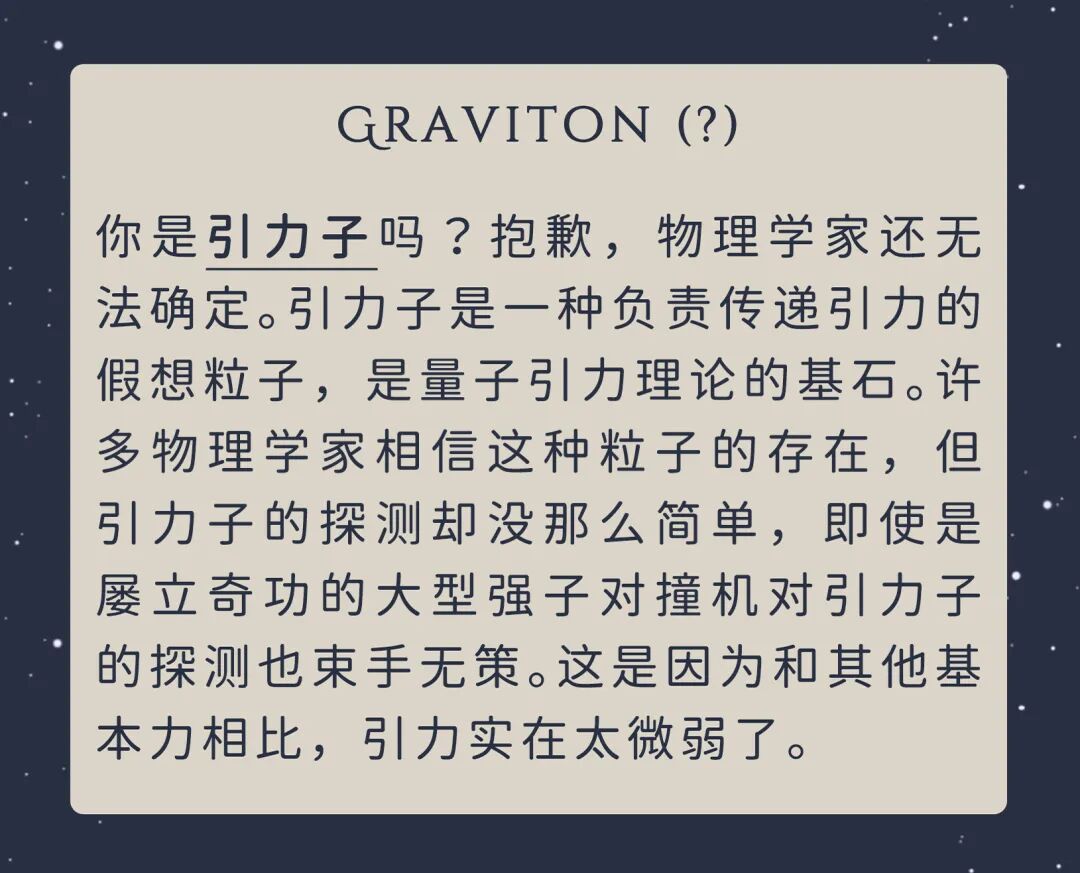 GRAVITON (?)

你是引力子吗？抱歉，物理学家还无法确定。引力子是一种负责传递引力的假想粒子，是量子引力理论的基石。许多物理学家相信这种粒子的存在，但引力子的探测却没那么简单，即使是屡立奇功的大型强子对撞机对引力子的探测也束手无策。这是因为和其他基本力相比，引力实在太微弱了。